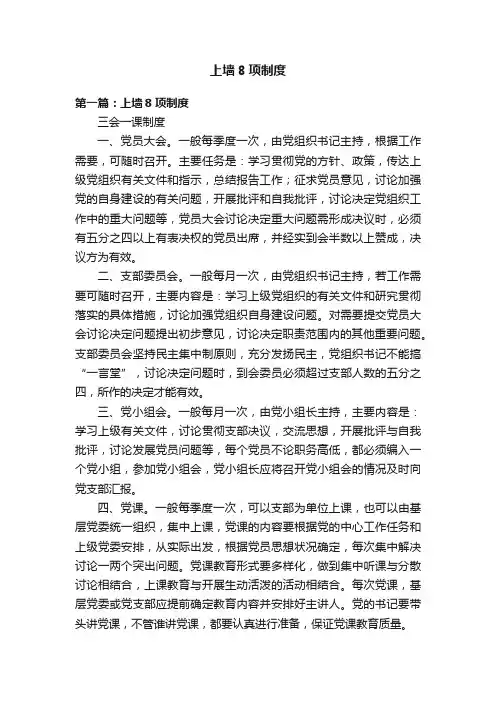 上墙 8 项制度

第一篇：上墙 8 项制度

三会一课制度

一、党员大会。一般每季度一次，由党组织书记主持，根据工作需要，可随时召开。主要任务是：学习贯彻党的方针、政策，传达上级党组织有关文件和指示，总结报告工作；征求党员意见，讨论加强党的自身建设的有关问题，开展批评和自我批评，讨论决定党组织工作中的重大问题等，党员大会讨论决定重大问题需形成决议时，必须有五分之四以上有表决权的党员出席，并经实到会半数以上赞成，决议方为有效。

二、支部委员会。一般每月一次，由党组织书记主持，若工作需要可随时召开，主要内容是：学习上级党组织的有关文件和研究贯彻落实的具体措施，讨论加强党组织自身建设问题。对需要提交党员大会讨论决定问题提出初步意见，讨论决定职责范围内的其他重要问题。支部委员会坚持民主集中制原则，充分发扬民主，党组织书记不能搞“一言堂”，讨论决定问题时，到会委员必须超过支部人数的五分之四，所作的决定才能有效。

三、党小组会。一般每月一次，由党小组长主持，主要内容是：学习上级有关文件，讨论贯彻支部决议，交流思想，开展批评与自我批评，讨论发展党员问题等，每个党员不论职务高低，都必须编入一个党小组，参加党小组会，党小组长应将召开党小组会的情况及时向党支部汇报。

四、党课。一般每季度一次，可以支部为单位上课，也可以由基层党委统一组织，集中上课，党课的内容要根据党的中心工作任务和上级党委安排，从实际出发，根据党员思想状况确定，每次集中解决讨论一两个突出问题。党课教育形式要多样化，做到集中听课与分散讨论相结合，上课教育与开展生动活泼的活动相结合。每次党课，基层党委或党支部应提前确定教育内容并安排好主讲人。党的书记要带头讲党课，不管谁讲党课，都要认真进行准备，保证党课教育质量。